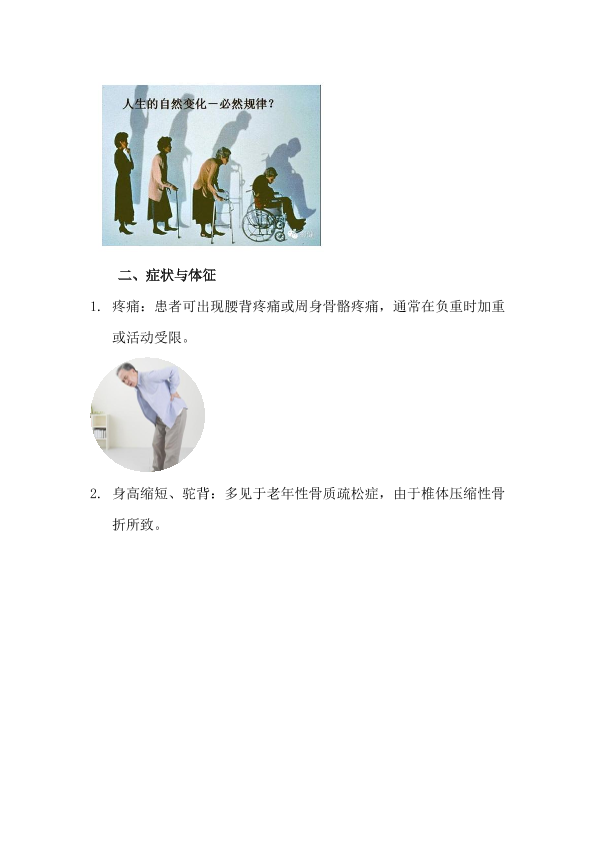 人生的自然变化－必然规律？

二、症状与体征

1. 疼痛：患者可出现腰背疼痛或周身骨骼疼痛，通常在负重时加重或活动受限。

2. 身高缩短、驼背：多见于老年性骨质疏松症，由于椎体压缩性骨折所致。